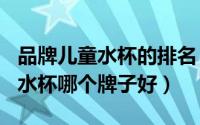 品牌儿童水杯的排名
水杯哪个牌子好）